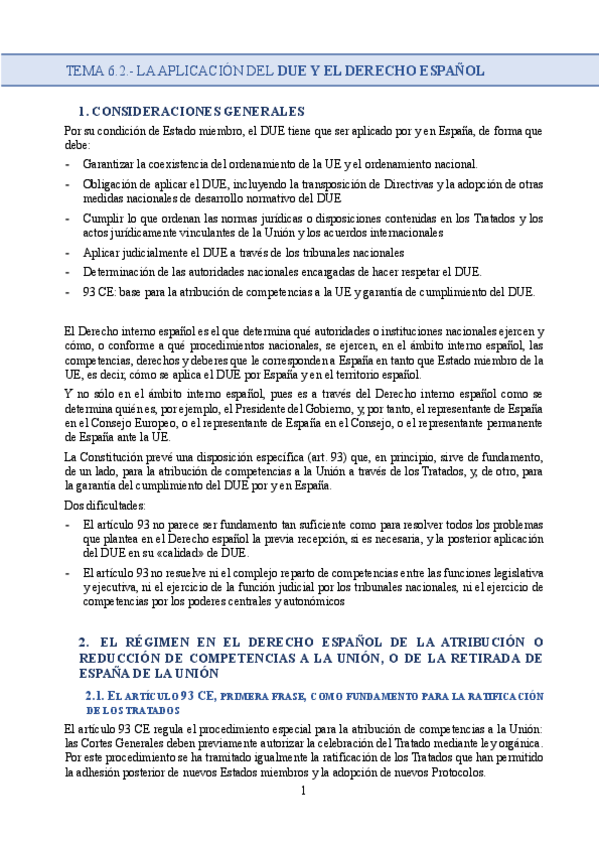 TEMA 6.2.- LA APLICACIÓN DEL DUE Y EL DERECHO ESPAÑOL

1. CONSIDERACIONES GENERALES

Por su condición de Estado miembro, el DUE tiene que ser aplicado por y en España, de forma que debe:

- Garantizar la coexistencia del ordenamiento de la UE y el ordenamiento nacional.
- Obligación de aplicar el DUE, incluyendo la transposición de Directivas y la adopción de otras medidas nacionales de desarrollo normativo del DUE
- Cumplir lo que ordenan las normas jurídicas o disposiciones contenidas en los Tratados y los actos jurídicamente vinculantes de la Unión y los acuerdos internacionales
- Aplicar judicialmente el DUE a través de los tribunales nacionales
- Determinación de las autoridades nacionales encargadas de hacer respetar el DUE.
- 93 CE: base para la atribución de competencias a la UE y garantía de cumplimiento del DUE.

El Derecho interno español es el que determina qué autoridades o instituciones nacionales ejercen y cómo, o conforme a qué procedimientos nacionales, se ejercen, en el ámbito interno español, las competencias, derechos y deberes que le corresponden a España en tanto que Estado miembro de la UE, es decir, cómo se aplica el DUE por España y en el territorio español.

Y no sólo en el ámbito interno español, pues es a través del Derecho interno español como se determina quiénes, por ejemplo, el Presidente del Gobierno, y, por tanto, el representante de España en el Consejo Europeo, o el representante de España en el Consejo, o el representante permanente de España ante la UE.

La Constitución prevé una disposición específica (art. 93) que, en principio, sirve de fundamento, de un lado, para la atribución de competencias a la Unión a través de los Tratados, y, de otro, para la garantía del cumplimiento del DUE por y en España.

Dos dificultades:

- El artículo 93 no parece ser fundamento tan suficiente como para resolver todos los problemas que plantea en el Derecho español la previa recepción, si es necesaria, y la posterior aplicación del DUE en su «calidad» de DUE.
- El artículo 93 no resuelve ni el complejo reparto de competencias entre las funciones legislativa y ejecutiva, ni el ejercicio de la función judicial por los tribunales nacionales, ni el ejercicio de competencias por los poderes centrales y autonómicos

2. EL RÉGIMEN EN EL DERECHO ESPAÑOL DE LA ATRIBUCIÓN O REDUCCIÓN DE COMPETENCIAS A LA UNIÓN, O DE LA RETIRADA DE ESPAÑA DE LA UNIÓN

2.1. EL ARTÍCULO 93 CE, PRIMERA FRASE, COMO FUNDAMENTO PARA LA RATIFICACIÓN DE LOS TRATADOS

El artículo 93 CE regula el procedimiento especial para la atribución de competencias a la Unión: las Cortes Generales deben previamente autorizar la celebración del Tratado mediante ley orgánica. Por este procedimiento se ha tramitado igualmente la ratificación de los Tratados que han permitido la adhesión posterior de nuevos Estados miembros y la adopción de nuevos Protocolos.

1